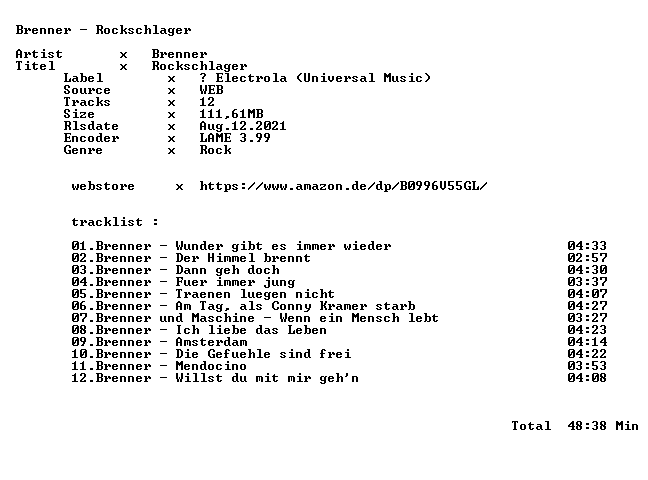 Brenner - Rockschlager

Artist x Brenner
Titel x Rockschlager
Label x ? Electrola (Universal Music)
Source x WEB
Tracks x 12
Size x 111,61MB
Rlsdate x Aug.12.2021
Encoder x LAME 3.99
Genre x Rock

webstore x https://www.amazon.de/dp/B0996V55GL/

tracklist :

01.Brenner - Wunder gibt es immer wieder 04:33
02.Brenner - Der Himmel brennt 02:57
03.Brenner - Dann geh doch 04:30
04.Brenner - Fuer immer jung 03:37
05.Brenner - Traenen luegen nicht 04:07
06.Brenner - Am Tag, als Conny Kramer starb 04:27
07.Brenner und Maschine - Wenn ein Mensch lebt 03:27
08.Brenner - Ich liebe das Leben 04:23
09.Brenner - Amsterdam 04:14
10.Brenner - Die Gefuehle sind frei 04:22
11.Brenner - Mendocino 03:53
12.Brenner - Willst du mit mir geh'n 04:08

Total 48:38 Min